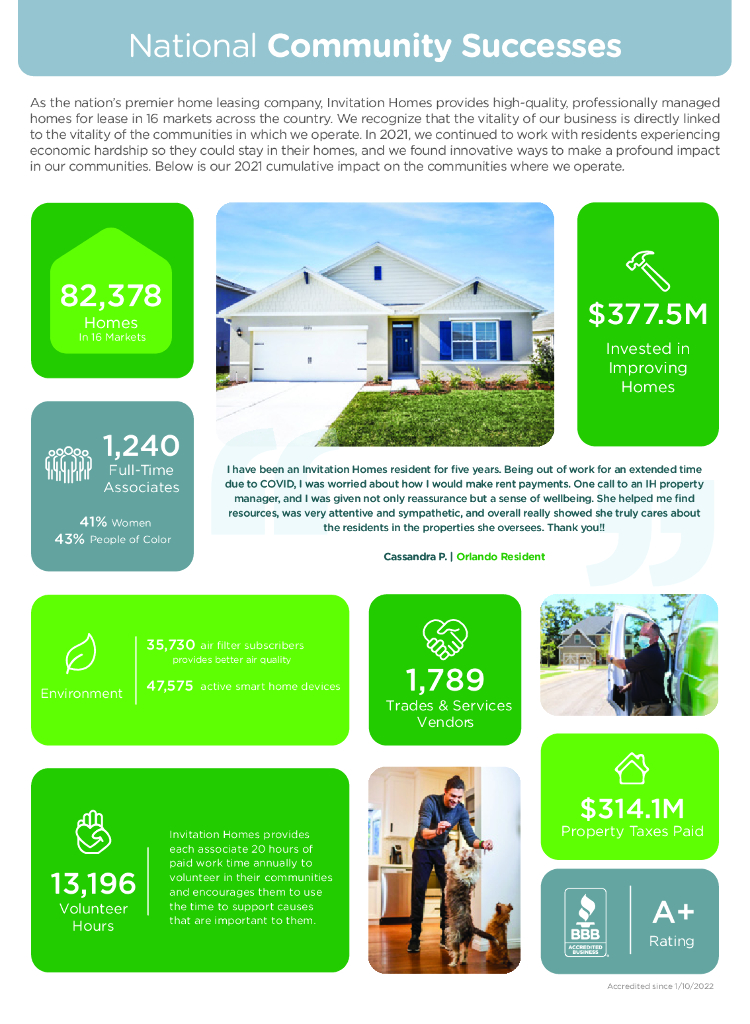 National **Community Successes**

As the nation's premier home leasing company, Invitation Homes provides high-quality, professionally managed homes for lease in 16 markets across the country. We recognize that the vitality of our business is directly linked to the vitality of the communities in which we operate. In 2021, we continued to work with residents experiencing economic hardship so they could stay in their homes, and we found innovative ways to make a profound impact in our communities. Below is our 2021 cumulative impact on the communities where we operate.

82,378
Homes
In 16 Markets

$377.5M
Invested in Improving Homes

1,240
Full-Time Associates

41% Women
43% People of Color

I have been an Invitation Homes resident for five years. Being out of work for an extended time due to COVID, I was worried about how I would make rent payments. One call to an IH property manager, and I was given not only reassurance but a sense of wellbeing. She helped me find resources, was very attentive and sympathetic, and overall really showed she truly cares about the residents in the properties she oversees. Thank you!!

Cassandra P. | Orlando Resident

Environment

35,730 air filter subscribers provides better air quality

47,575 active smart home devices

1,789
Trades & Services Vendors

$314.1M
Property Taxes Paid

13,196
Volunteer Hours

Invitation Homes provides each associate 20 hours of paid work time annually to volunteer in their communities and encourages them to use the time to support causes that are important to them.

BBB ACCREDITED BUSINESS

A+
Rating

Accredited since 1/10/2022